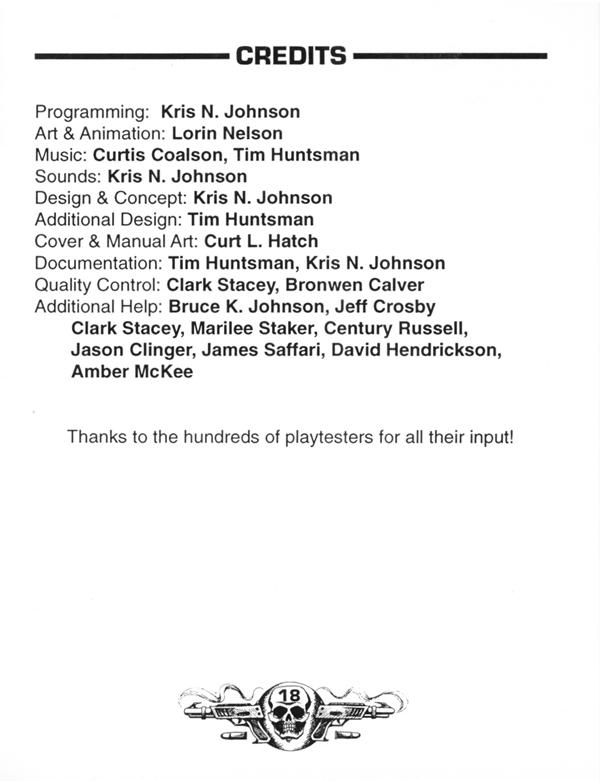 CREDITS

Programming: Kris N. Johnson
Art & Animation: Lorin Nelson
Music: Curtis Coalson, Tim Huntsman
Sounds: Kris N. Johnson
Design & Concept: Kris N. Johnson
Additional Design: Tim Huntsman
Cover & Manual Art: Curt L. Hatch
Documentation: Tim Huntsman, Kris N. Johnson
Quality Control: Clark Stacey, Bronwen Calver
Additional Help: Bruce K. Johnson, Jeff Crosby Clark Stacey, Marilee Staker, Century Russell, Jason Clinger, James Saffari, David Hendrickson, Amber McKee

Thanks to the hundreds of playtesters for all their input!

18